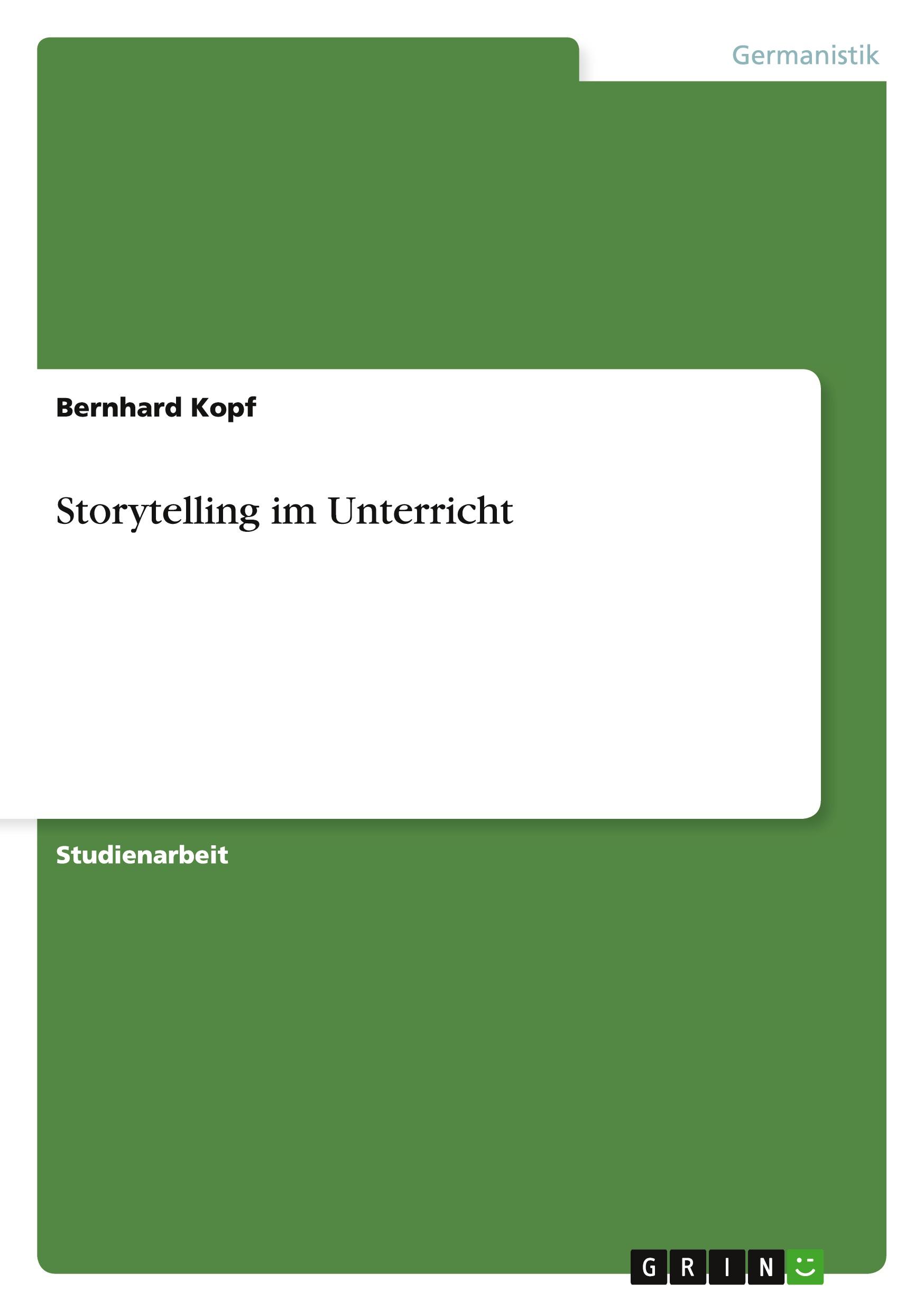 Germanistik

Bernhard Kopf

Storytelling im Unterricht

Studienarbeit

GRIN